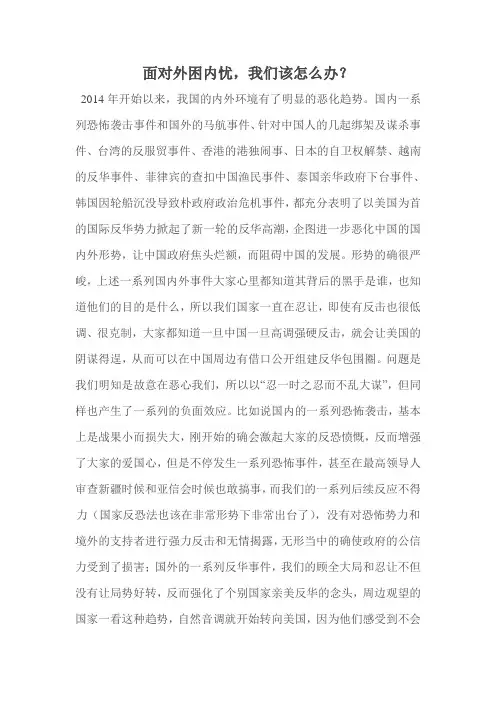 面对外困内忧，我们该怎么办？

2014 年开始以来，我国的内外环境有了明显的恶化趋势。国内一系列恐怖袭击事件和国外的马航事件、针对中国人的几起绑架及谋杀事件、台湾的反服贸事件、香港的港独闹事、日本的自卫权解禁、越南的反华事件、菲律宾的查扣中国渔民事件、泰国亲华政府下台事件、韩国因轮船沉没导致朴政府政治危机事件，都充分表明了以美国为首的国际反华势力掀起了新一轮的反华高潮，企图进一步恶化中国的国内外形势，让中国政府焦头烂额，而阻碍中国的发展。形势的确很严峻，上述一系列国内外事件大家心里都知道其背后的黑手是谁，也知道他们的目的是什么，所以我们国家一直在忍让，即使有反击也很低调、很克制，大家都知道一旦中国一旦高调强硬反击，就会让美国的阴谋得逞，从而可以在中国周边有借口公开组建反华包围圈。问题是我们明知是故意在恶心我们，所以以“忍一时之忍而不乱大谋”，但同样也产生了一系列的负面效应。比如说国内的一系列恐怖袭击，基本上是战果小而损失大，刚开始的确会激起大家的反恐愤慨，反而增强了大家的爱国心，但是不停发生一系列恐怖事件，甚至在最高领导人审查新疆时候和亚信会时候也敢搞事，而我们的一系列后续反应不得力（国家反恐法也该在非常形势下非常出台了），没有对恐怖势力和境外的支持者进行强力反击和无情揭露，无形当中的确使政府的公信力受到了损害；国外的一系列反华事件，我们的顾全大局和忍让不但没有让局势好转，反而强化了个别国家亲美反华的念头，周边观望的国家一看这种趋势，自然音调就开始转向美国，因为他们感受到不会